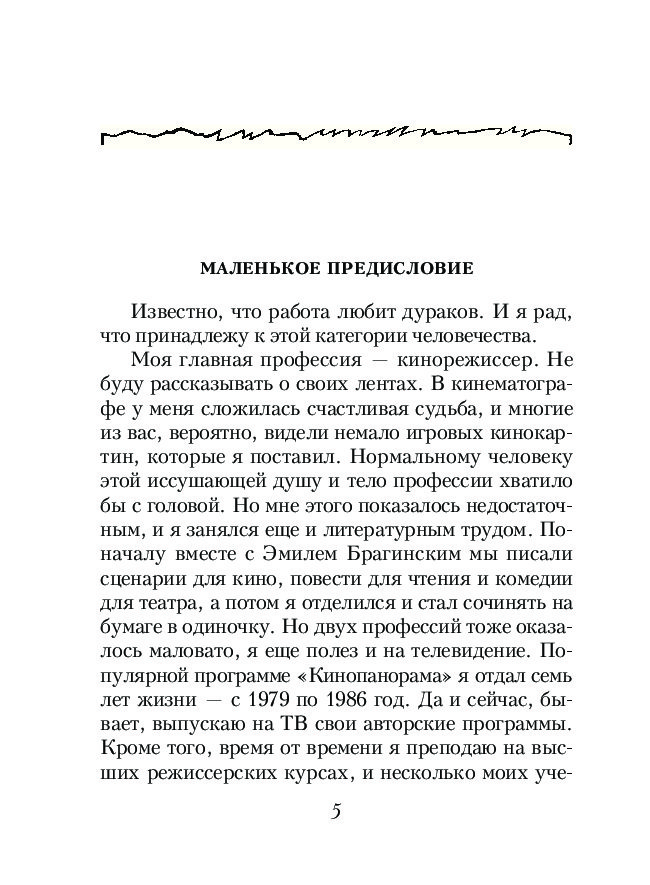 МАЛЕНЬКОЕ ПРЕДИСЛОВИЕ

Известно, что работа любит дураков. И я рад, что принадлежу к этой категории человечества.

Моя главная профессия — кинорежиссер. Не буду рассказывать о своих лентах. В кинематографе у меня сложилась счастливая судьба, и многие из вас, вероятно, видели немало игровых кинокартин, которые я поставил. Нормальному человеку этой иссушающей душу и тело профессии хватило бы с головой. Но мне этого показалось недостаточным, и я занялся еще и литературным трудом. Поначалу вместе с Эмилем Брагинским мы писали сценарии для кино, повести для чтения и комедии для театра, а потом я отделился и стал сочинять на бумаге в одиночку. Но двух профессий тоже оказалось маловато, я еще полез и на телевидение. Популярной программе «Кинопанорама» я отдал семь лет жизни — с 1979 по 1986 год. Да и сейчас, бывает, выпускаю на ТВ свои авторские программы. Кроме того, время от времени я преподаю на высших режиссерских курсах, и несколько моих уче-

5